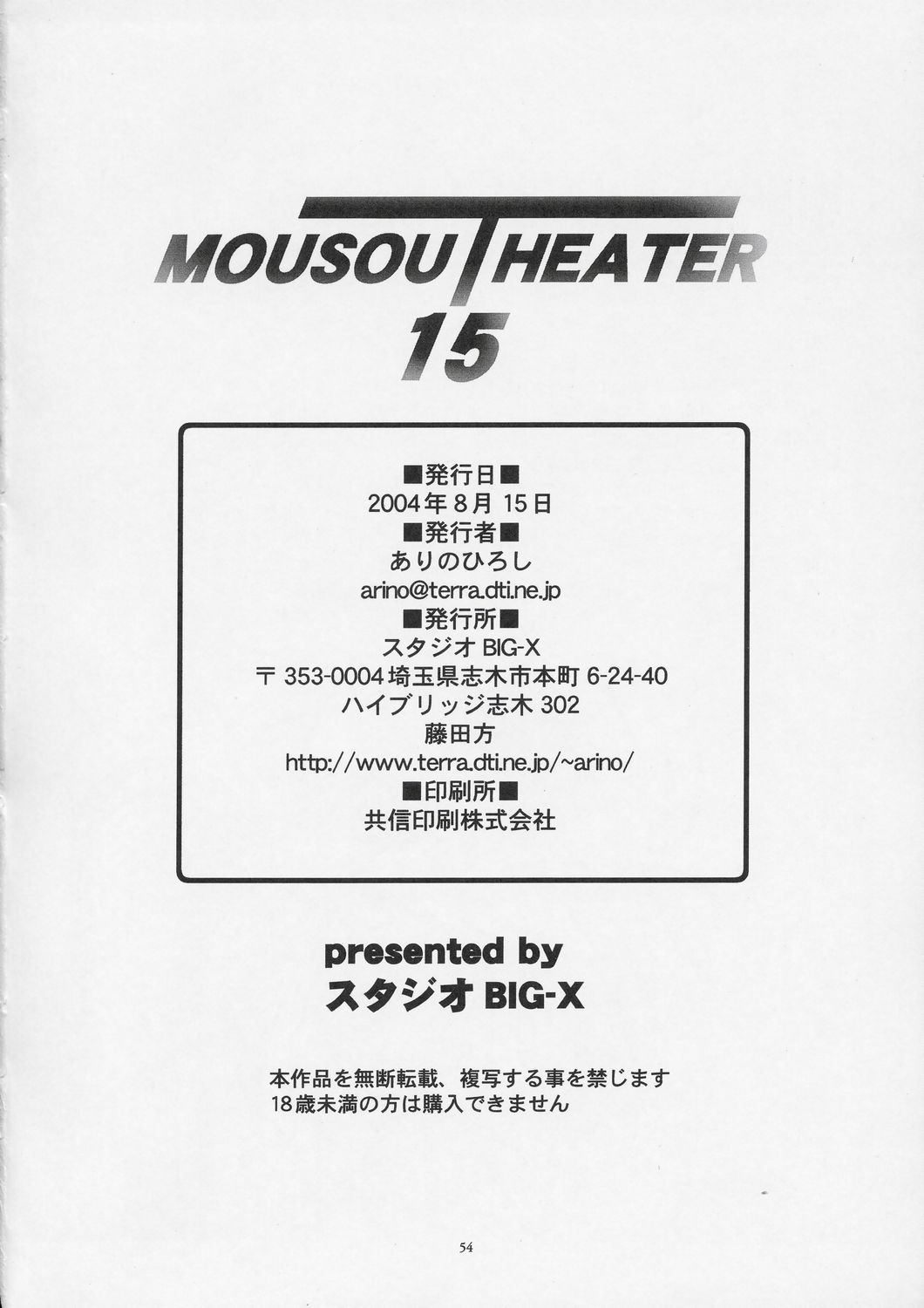 MOUSOU THEATER
15

■発行日■
2004年8月15日
■発行者■
ありのひろし
arino@terra.dti.ne.jp
■発行所■
スタジオBIG-X
〒353-0004埼玉県志木市本町6-24-40
ハイブリッジ志木302
藤田方
http://www.terra.dti.ne.jp/~arino/
■印刷所■
共信印刷株式会社

presented by
スタジオBIG-X

本作品を無断転載、複写する事を禁じます
18歳未満の方は購入できません

54